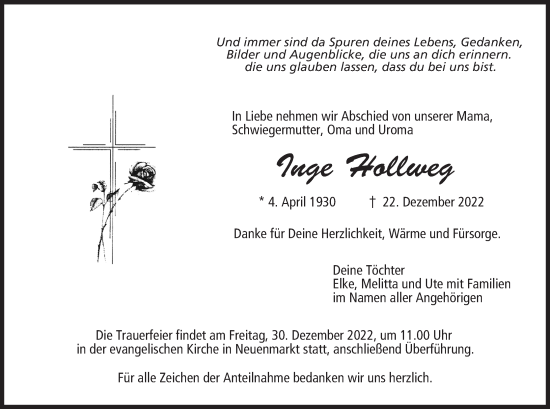 Und immer sind da Spuren deines Lebens, Gedanken, Bilder und Augenblicke, die uns an dich erinnern. die uns glauben lassen, dass du bei uns bist.

In Liebe nehmen wir Abschied von unserer Mama, Schwiegermutter, Oma und Uroma

Inge Hollweg

* 4. April 1930 † 22. Dezember 2022

Danke für Deine Herzlichkeit, Wärme und Fürsorge.

Deine Töchter
Elke, Melitta und Ute mit Familien
im Namen aller Angehörigen

Die Trauerfeier findet am Freitag, 30. Dezember 2022, um 11.00 Uhr in der evangelischen Kirche in Neuenmarkt statt, anschließend Überführung.

Für alle Zeichen der Anteilnahme bedanken wir uns herzlich.